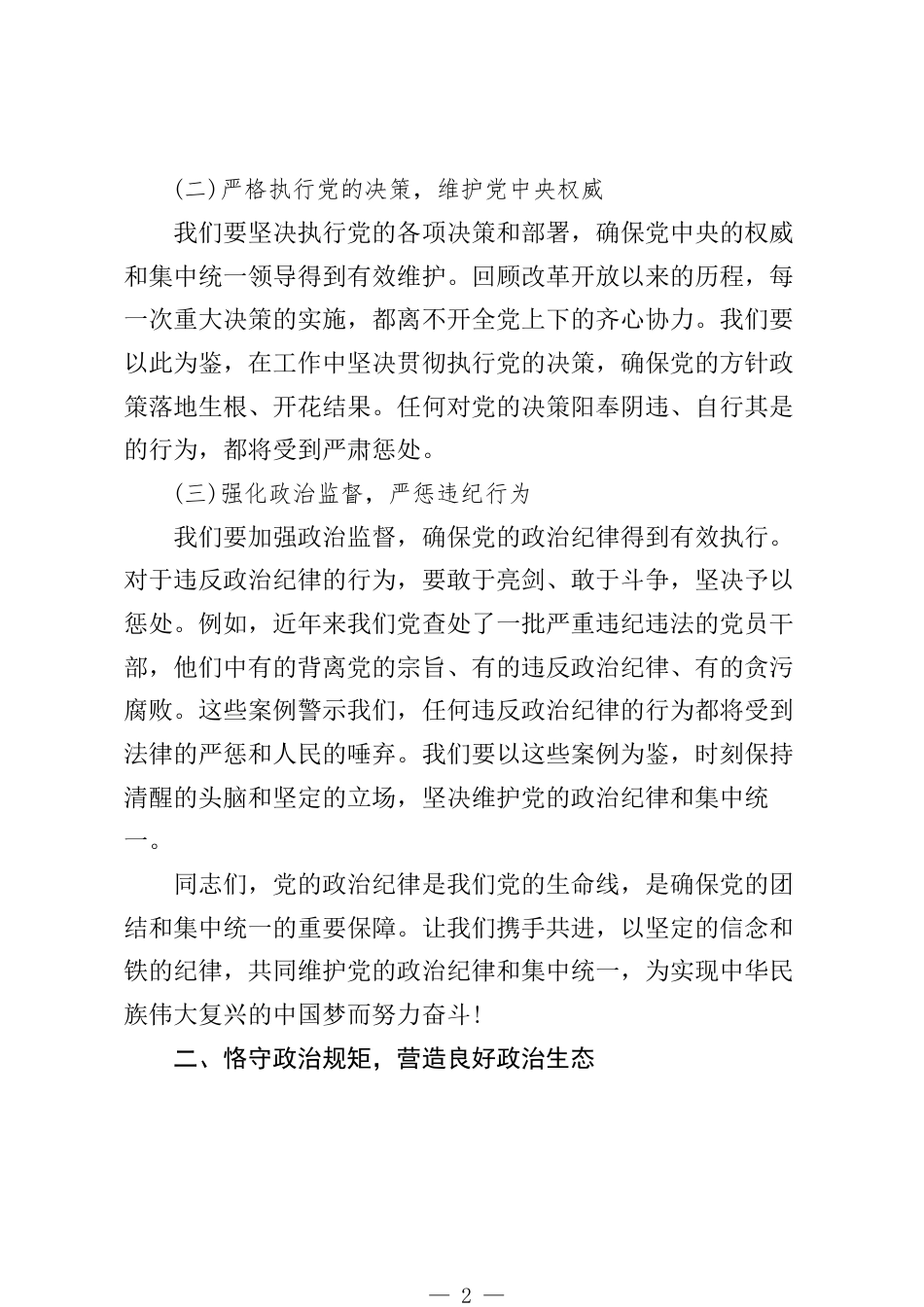 (二)严格执行党的决策，维护党中央权威

我们要坚决执行党的各项决策和部署，确保党中央的权威和集中统一领导得到有效维护。回顾改革开放以来的历程，每一次重大决策的实施，都离不开全党上下的齐心协力。我们要以此为鉴，在工作中坚决贯彻执行党的决策，确保党的方针政策落地生根、开花结果。任何对党的决策阳奉阴违、自行其是的行为，都将受到严肃惩处。

(三)强化政治监督，严惩违纪行为

我们要加强政治监督，确保党的政治纪律得到有效执行。对于违反政治纪律的行为，要敢于亮剑、敢于斗争，坚决予以惩处。例如，近年来我们党查处了一批严重违纪违法的党员干部，他们中有的背离党的宗旨、有的违反政治纪律、有的贪污腐败。这些案例警示我们，任何违反政治纪律的行为都将受到法律的严惩和人民的唾弃。我们要以这些案例为鉴，时刻保持清醒的头脑和坚定的立场，坚决维护党的政治纪律和集中统一。

同志们，党的政治纪律是我们党的生命线，是确保党的团结和集中统一的重要保障。让我们携手共进，以坚定的信念和铁的纪律，共同维护党的政治纪律和集中统一，为实现中华民族伟大复兴的中国梦而努力奋斗!

二、恪守政治规矩，营造良好政治生态

— 2 —